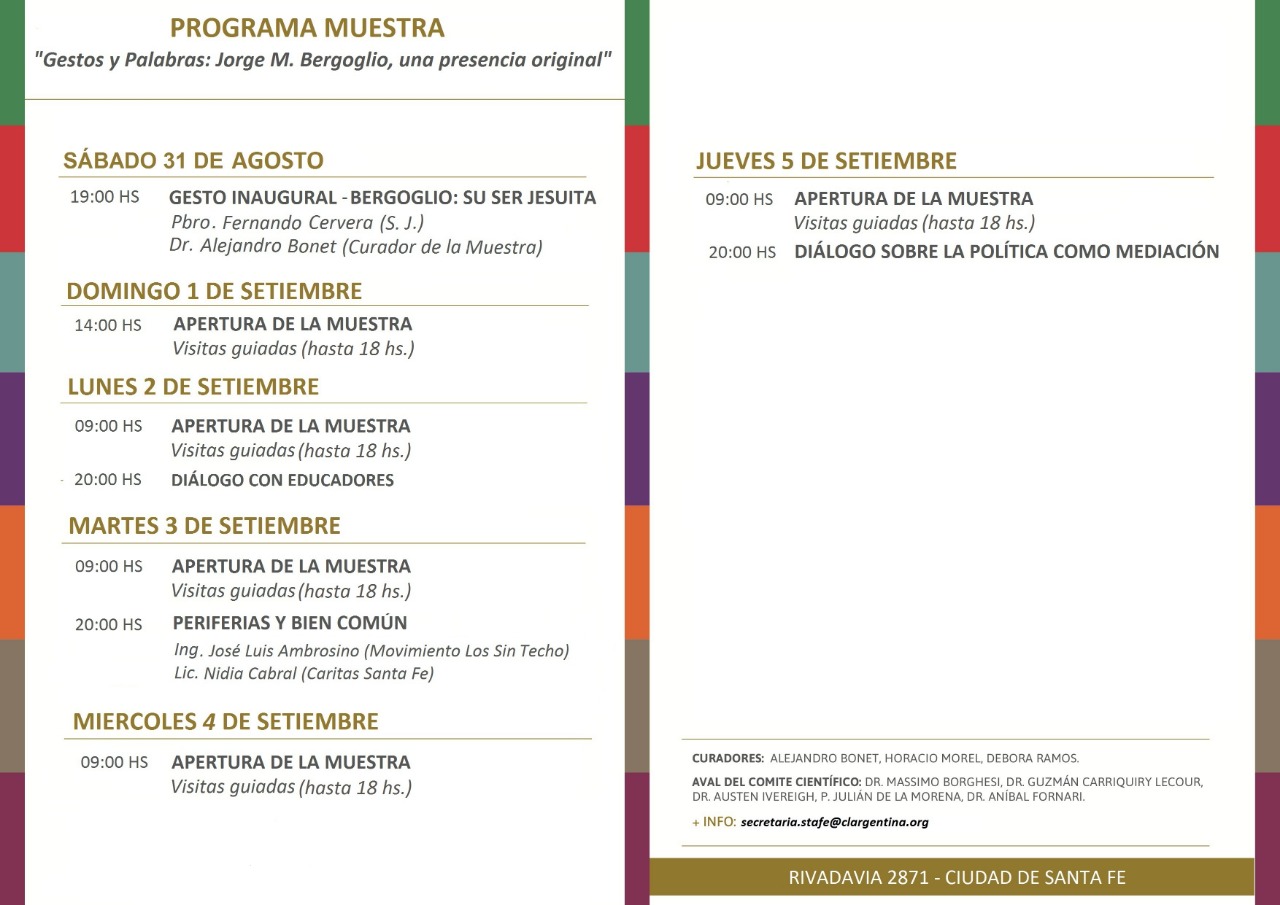 PROGRAMA MUESTRA
"Gestos y Palabras: Jorge M. Bergoglio, una presencia original"

SÁBADO 31 DE AGOSTO

19:00 HS GESTO INAUGURAL - BERGOGLIO: SU SER JESUITA
Pbro. Fernando Cervera (S. J.)
Dr. Alejandro Bonet (Curador de la Muestra)

DOMINGO 1 DE SETIEMBRE

14:00 HS APERTURA DE LA MUESTRA
Visitas guiadas (hasta 18 hs.)

LUNES 2 DE SETIEMBRE

09:00 HS APERTURA DE LA MUESTRA
Visitas guiadas (hasta 18 hs.)

20:00 HS DIÁLOGO CON EDUCADORES

MARTES 3 DE SETIEMBRE

09:00 HS APERTURA DE LA MUESTRA
Visitas guiadas (hasta 18 hs.)

20:00 HS PERIFERIAS Y BIEN COMÚN
Ing. José Luis Ambrosino (Movimiento Los Sin Techo)
Lic. Nidia Cabral (Caritas Santa Fe)

MIERCOLES 4 DE SETIEMBRE

09:00 HS APERTURA DE LA MUESTRA
Visitas guiadas (hasta 18 hs.)

JUEVES 5 DE SETIEMBRE

09:00 HS APERTURA DE LA MUESTRA
Visitas guiadas (hasta 18 hs.)

20:00 HS DIÁLOGO SOBRE LA POLÍTICA COMO MEDIACIÓN

CURADORES: ALEJANDRO BONET, HORACIO MOREL, DEBORA RAMOS.

AVAL DEL COMITE CIENTÍFICO: DR. MASSIMO BORGHESI, DR. GUZMÁN CARRIQUIRY LECOUR, DR. AUSTEN IVEREIGH, P. JULIÁN DE LA MORENA, DR. ANÍBAL FORNARI.

+ INFO: secretaria.stafe@clargentina.org

RIVADAVIA 2871 - CIUDAD DE SANTA FE